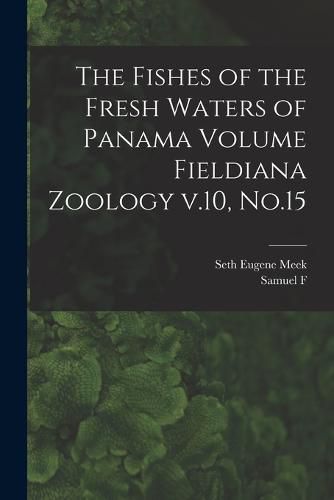 The Fishes of the Fresh Waters of Panama Volume Fieldiana Zoology v.10, No.15

Seth Eugene Meek
Samuel F